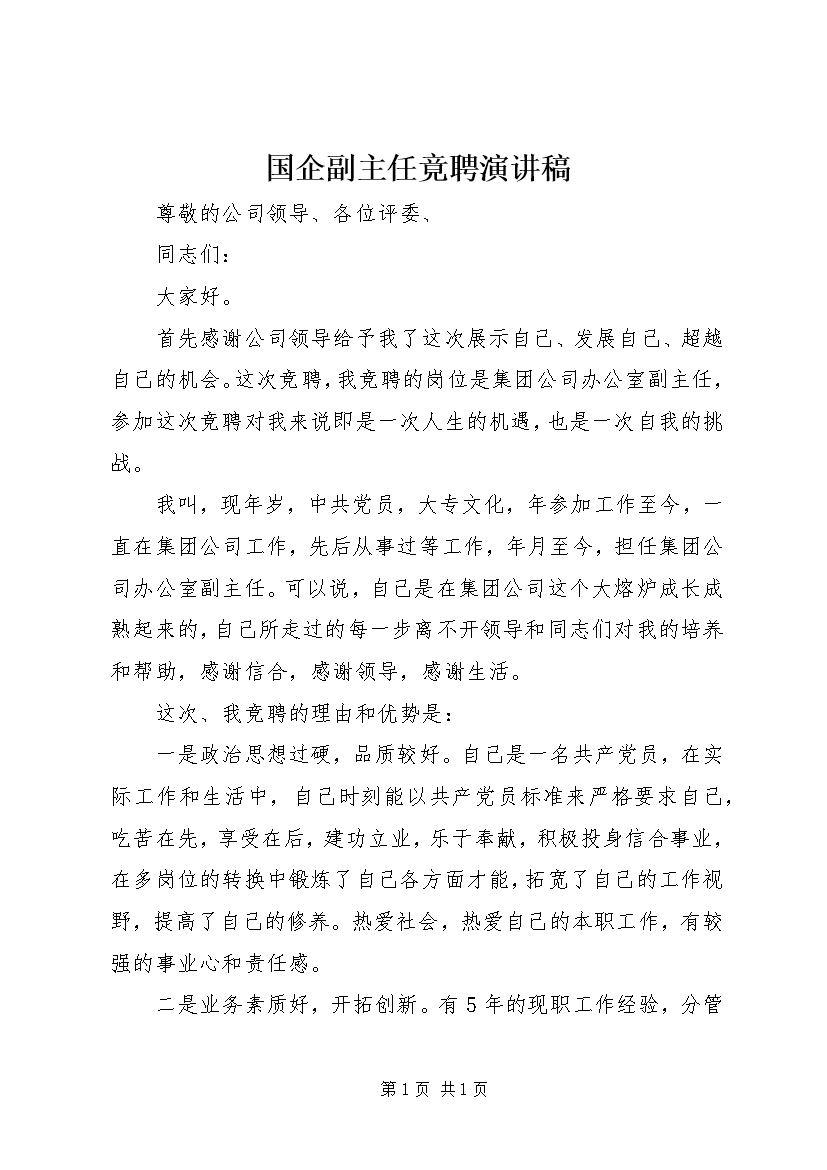 国企副主任竞聘演讲稿

尊敬的公司领导、各位评委、

同志们：

大家好。

首先感谢公司领导给予我了这次展示自己、发展自己、超越自己的机会。这次竞聘，我竞聘的岗位是集团公司办公室副主任，参加这次竞聘对我来说即是一次人生的机遇，也是一次自我的挑战。

我叫，现年岁，中共党员，大专文化，年参加工作至今，一直在集团公司工作，先后从事过等工作，年月至今，担任集团公司办公室副主任。可以说，自己是在集团公司这个大熔炉成长成熟起来的，自己所走过的每一步离不开领导和同志们对我的培养和帮助，感谢信合，感谢领导，感谢生活。

这次、我竞聘的理由和优势是：

一是政治思想过硬，品质较好。自己是一名共产党员，在实际工作和生活中，自己时刻能以共产党员标准来严格要求自己，吃苦在先，享受在后，建功立业，乐于奉献，积极投身信合事业，在多岗位的转换中锻炼了自己各方面才能，拓宽了自己的工作视野，提高了自己的修养。热爱社会，热爱自己的本职工作，有较强的事业心和责任感。

二是业务素质好，开拓创新。有5年的现职工作经验，分管

第1页 共1页